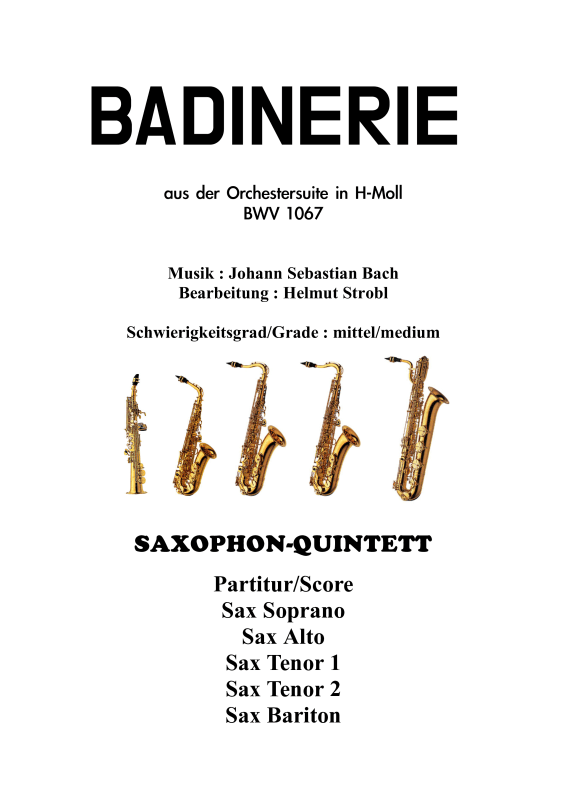 BADINERIE

aus der Orchestersuite in H-Moll
BWV 1067

Musik : Johann Sebastian Bach
Bearbeitung : Helmut Strobl

Schwierigkeitsgrad/Grade : mittel/medium

SAXOPHON-QUINTETT

Partitur/Score
Sax Soprano
Sax Alto
Sax Tenor 1
Sax Tenor 2
Sax Bariton